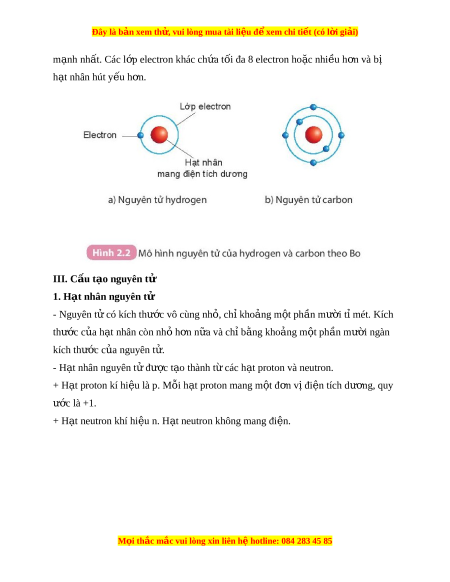 Đây là bản xem thử, vui lòng mua tài liệu để xem chi tiết (có lời giải)

mạnh nhất. Các lớp electron khác chứa tối đa 8 electron hoặc nhiều hơn và bị hạt nhân hút yếu hơn.

Lớp electron

Electron

Hạt nhân mang điện tích dương

a) Nguyên tử hydrogen

b) Nguyên tử carbon

Hình 2.2 Mô hình nguyên tử của hydrogen và carbon theo Bo

III. Cấu tạo nguyên tử

1. Hạt nhân nguyên tử

- Nguyên tử có kích thước vô cùng nhỏ, chỉ khoảng một phần mười tỉ mét. Kích thước của hạt nhân còn nhỏ hơn nữa và chỉ bằng khoảng một phần mười ngàn kích thước của nguyên tử.

- Hạt nhân nguyên tử được tạo thành từ các hạt proton và neutron.

+ Hạt proton kí hiệu là p. Mỗi hạt proton mang một đơn vị điện tích dương, quy ước là +1.

+ Hạt neutron khí hiệu n. Hạt neutron không mang điện.

Mọi thắc mắc vui lòng xin liên hệ hotline: 084 283 45 85